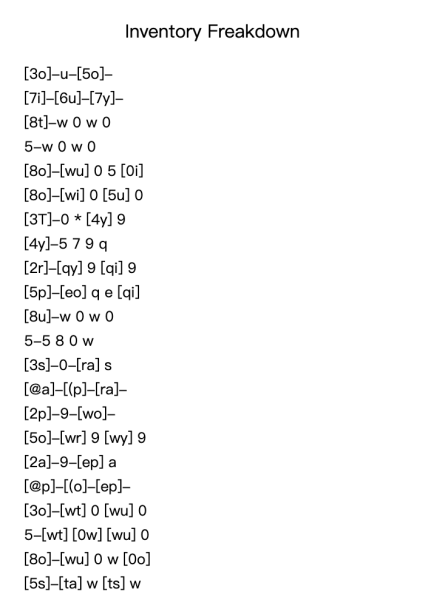 Inventory Freakdown

[3o]–u–[5o]–

[7i]–[6u]–[7y]–

[8t]–w 0 w 0

5–w 0 w 0

[8o]–[wu] 0 5 [0i]

[8o]–[wi] 0 [5u] 0

[3T]–0 * [4y] 9

[4y]–5 7 9 q

[2r]–[qy] 9 [qi] 9

[5p]–[eo] q e [qi]

[8u]–w 0 w 0

5–5 8 0 w

[3s]–0–[ra] s

[@a]–[(p]–[ra]–

[2p]–9–[wo]–

[5o]–[wr] 9 [wy] 9

[2a]–9–[ep] a

[@p]–[(o]–[ep]–

[3o]–[wt] 0 [wu] 0

5–[wt] [0w] [wu] 0

[8o]–[wu] 0 w [0o]

[5s]–[ta] w [ts] w